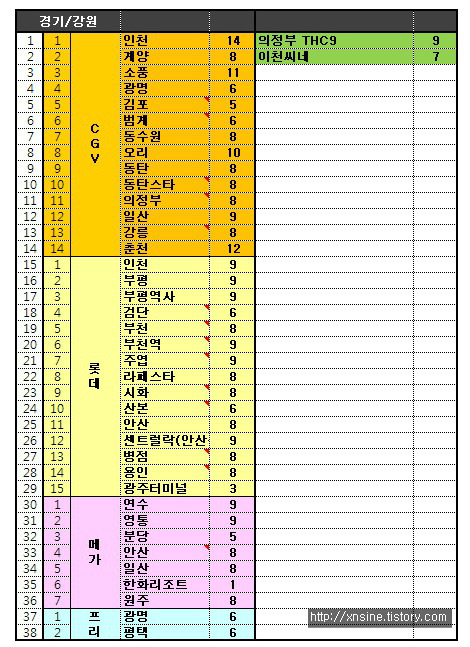 | 경기/강원 | | | | | | |
|---|---|---|---|---|---|---|
| 1 | 1 | CGV | 인천 | 14 | 의정부 THC9 | 9 |
| 2 | 2 | | 계양 | 8 | 이천씨네 | 7 |
| 3 | 3 | | 소풍 | 11 | | |
| 4 | 4 | | 광명 | 6 | | |
| 5 | 5 | | 김포 | 5 | | |
| 6 | 6 | | 범계 | 6 | | |
| 7 | 7 | | 동수원 | 8 | | |
| 8 | 8 | | 오리 | 10 | | |
| 9 | 9 | | 동탄 | 8 | | |
| 10 | 10 | | 동탄스타 | 8 | | |
| 11 | 11 | | 의정부 | 8 | | |
| 12 | 12 | | 일산 | 9 | | |
| 13 | 13 | | 강릉 | 8 | | |
| 14 | 14 | | 춘천 | 12 | | |
| 15 | 1 | 롯데 | 인천 | 9 | | |
| 16 | 2 | | 부평 | 9 | | |
| 17 | 3 | | 부평역사 | 9 | | |
| 18 | 4 | | 검단 | 6 | | |
| 19 | 5 | | 부천 | 8 | | |
| 20 | 6 | | 부천역 | 9 | | |
| 21 | 7 | | 주엽 | 9 | | |
| 22 | 8 | | 라페스타 | 8 | | |
| 23 | 9 | | 시화 | 8 | | |
| 24 | 10 | | 산본 | 6 | | |
| 25 | 11 | | 안산 | 8 | | |
| 26 | 12 | | 센트럴락(안산 | 9 | | |
| 27 | 13 | | 병점 | 8 | | |
| 28 | 14 | | 용인 | 8 | | |
| 29 | 15 | | 광주터미널 | 3 | | |
| 30 | 1 | 메가 | 연수 | 9 | | |
| 31 | 2 | | 영통 | 9 | | |
| 32 | 3 | | 분당 | 5 | | |
| 33 | 4 | | 안산 | 8 | | |
| 34 | 5 | | 일산 | 8 | | |
| 35 | 6 | | 한화리조트 | 1 | | |
| 36 | 7 | | 원주 | 8 | | |
| 37 | 1 | 프리 | 광명 | 6 | | |
| 38 | 2 | | 평택 | 6 | | |

http://xnsine.tistory.com